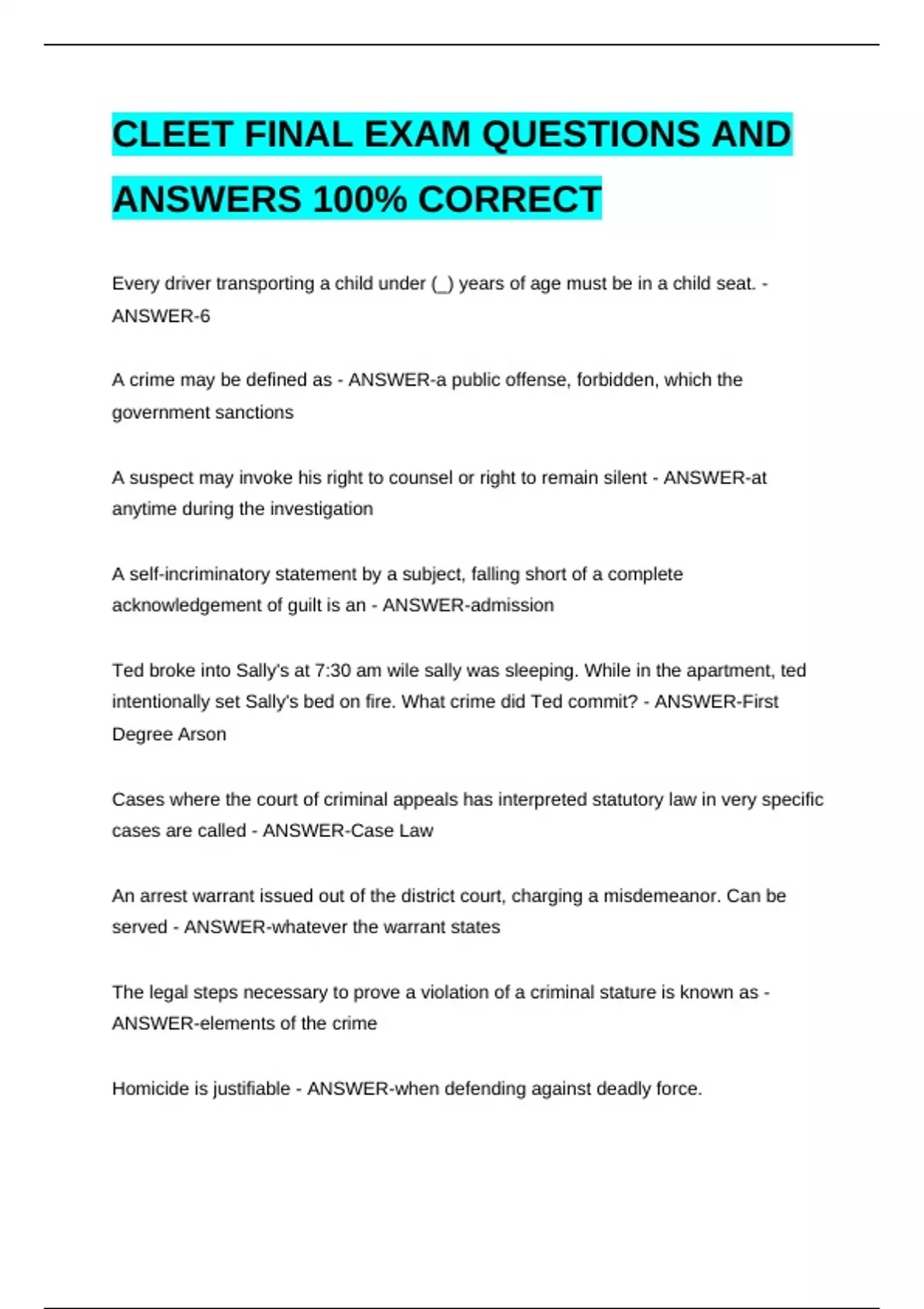 CLEET FINAL EXAM QUESTIONS AND ANSWERS 100% CORRECT

Every driver transporting a child under (_) years of age must be in a child seat. - ANSWER-6

A crime may be defined as - ANSWER-a public offense, forbidden, which the government sanctions

A suspect may invoke his right to counsel or right to remain silent - ANSWER-at anytime during the investigation

A self-incriminatory statement by a subject, falling short of a complete acknowledgement of guilt is an - ANSWER-admission

Ted broke into Sally's at 7:30 am wile sally was sleeping. While in the apartment, ted intentionally set Sally's bed on fire. What crime did Ted commit? - ANSWER-First Degree Arson

Cases where the court of criminal appeals has interpreted statutory law in very specific cases are called - ANSWER-Case Law

An arrest warrant issued out of the district court, charging a misdemeanor. Can be served - ANSWER-whatever the warrant states

The legal steps necessary to prove a violation of a criminal stature is known as - ANSWER-elements of the crime

Homicide is justifiable - ANSWER-when defending against deadly force.